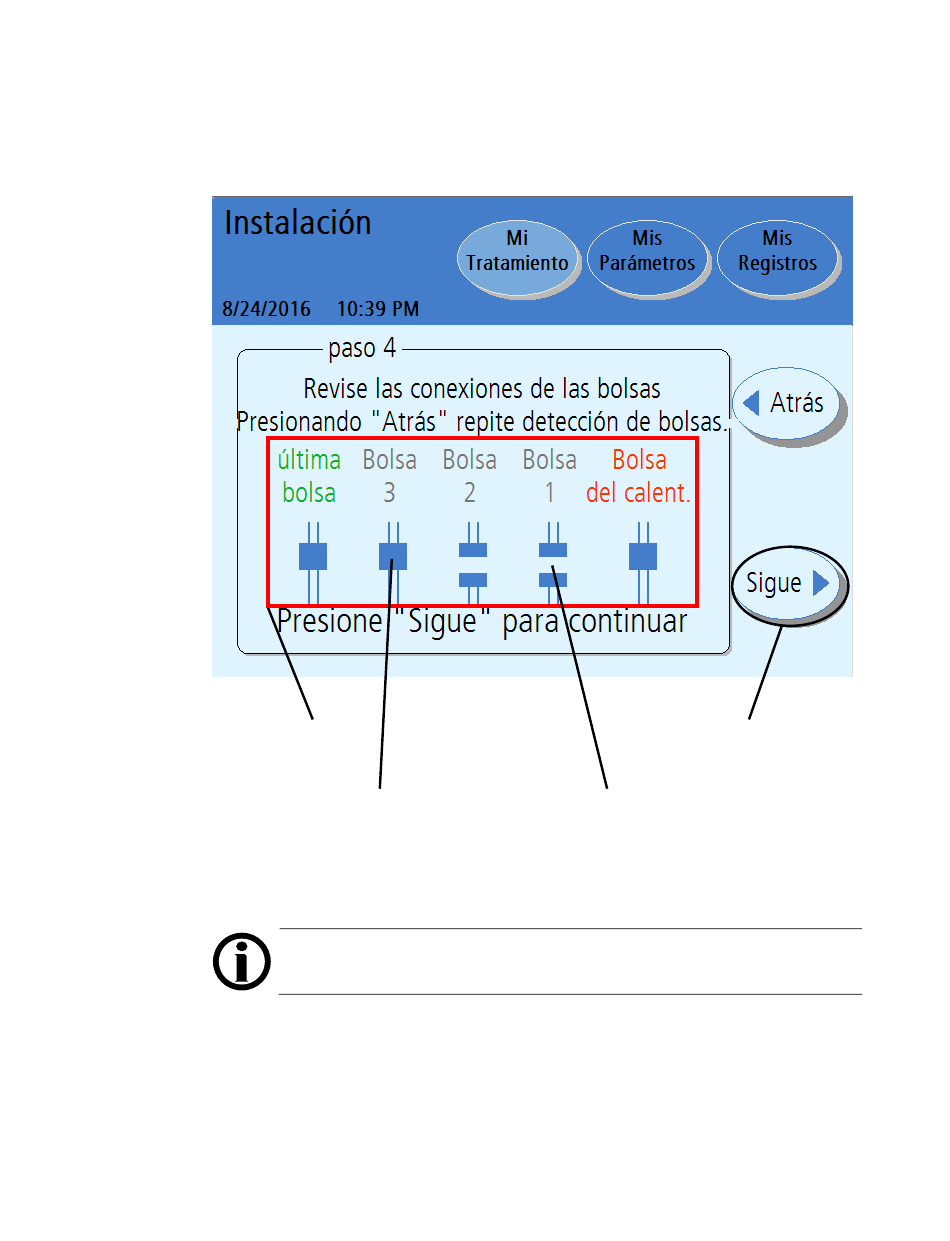 Instalación

Mi Tratamiento

Mis Parámetros

Mis Registros

8/24/2016 10:39 PM

paso 4

Revise las conexiones de las bolsas
Presionando "Atrás" repite detección de bolsas.

Atrás

última bolsa

Bolsa 3

Bolsa 2

Bolsa 1

Bolsa del calent.

Sigue

Presione "Sigue" para continuar